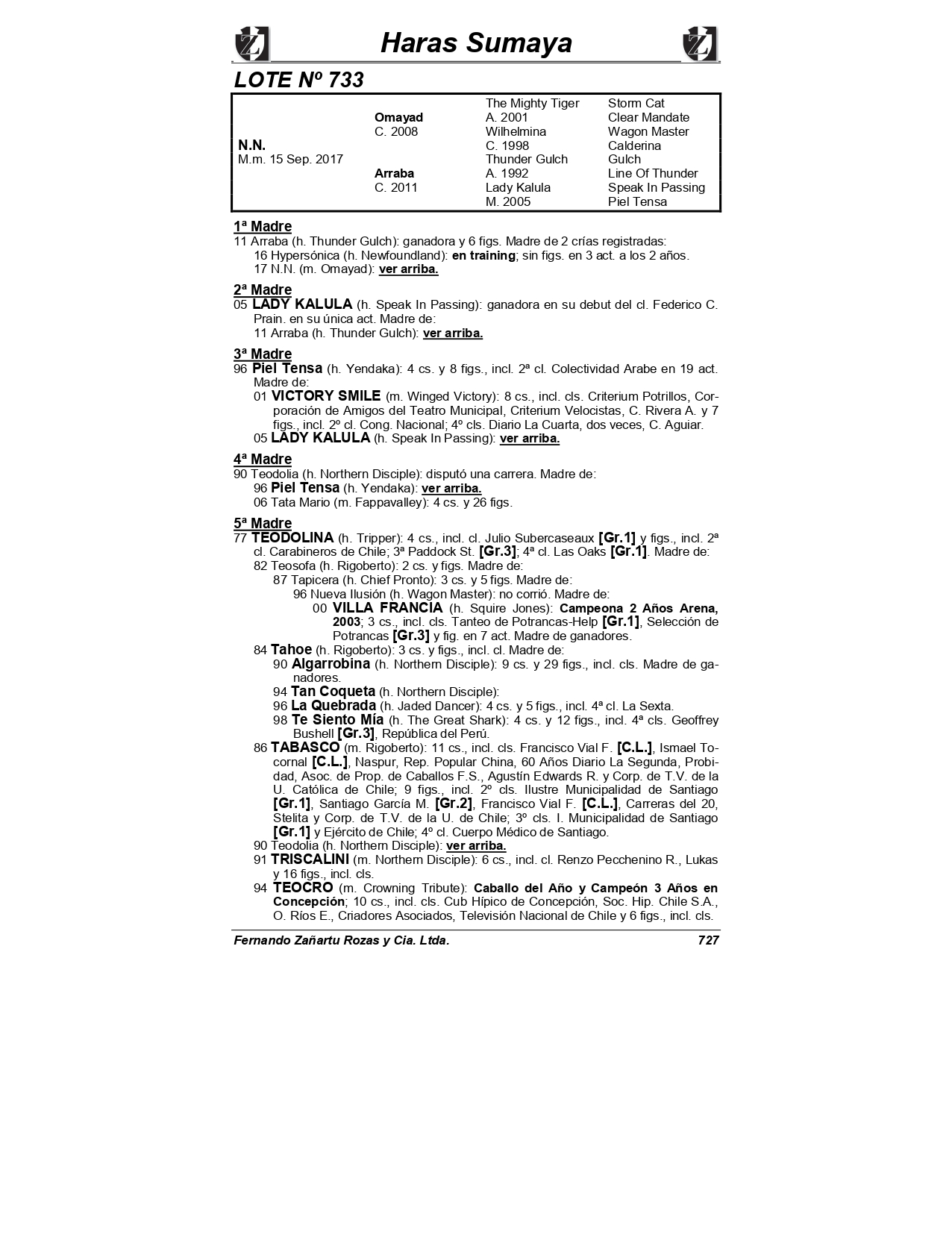 Haras Sumaya

LOTE Nº 733

| | | | |
|---|---|---|---|
| | | The Mighty Tiger | Storm Cat |
| | Omayad | A. 2001 | Clear Mandate |
| | C. 2008 | Wilhelmina | Wagon Master |
| N.N. | | C. 1998 | Calderina |
| M.m. 15 Sep. 2017 | | Thunder Gulch | Gulch |
| | Arraba | A. 1992 | Line Of Thunder |
| | C. 2011 | Lady Kalula | Speak In Passing |
| | | M. 2005 | Piel Tensa |

1ª Madre
11 Arraba (h. Thunder Gulch): ganadora y 6 figs. Madre de 2 crías registradas:
16 Hypersónica (h. Newfoundland): en training; sin figs. en 3 act. a los 2 años.
17 N.N. (m. Omayad): ver arriba.

2ª Madre
05 LADY KALULA (h. Speak In Passing): ganadora en su debut del cl. Federico C. Prain. en su única act. Madre de:
11 Arraba (h. Thunder Gulch): ver arriba.

3ª Madre
96 Piel Tensa (h. Yendaka): 4 cs. y 8 figs., incl. 2ª cl. Colectividad Arabe en 19 act. Madre de:
01 VICTORY SMILE (m. Winged Victory): 8 cs., incl. cls. Criterium Potrillos, Corporación de Amigos del Teatro Municipal, Criterium Velocistas, C. Rivera A. y 7 figs., incl. 2º cl. Cong. Nacional; 4º cls. Diario La Cuarta, dos veces, C. Aguiar.
05 LADY KALULA (h. Speak In Passing): ver arriba.

4ª Madre
90 Teodolia (h. Northern Disciple): disputó una carrera. Madre de:
96 Piel Tensa (h. Yendaka): ver arriba.
06 Tata Mario (m. Fappavalley): 4 cs. y 26 figs.

5ª Madre
77 TEODOLINA (h. Tripper): 4 cs., incl. cl. Julio Subercaseaux [Gr.1] y figs., incl. 2ª cl. Carabineros de Chile; 3ª Paddock St. [Gr.3]; 4ª cl. Las Oaks [Gr.1]. Madre de:
82 Teosofa (h. Rigoberto): 2 cs. y figs. Madre de:
87 Tapicera (h. Chief Pronto): 3 cs. y 5 figs. Madre de:
96 Nueva Ilusión (h. Wagon Master): no corrió. Madre de:
00 VILLA FRANCIA (h. Squire Jones): Campeona 2 Años Arena, 2003; 3 cs., incl. cls. Tanteo de Potrancas-Help [Gr.1], Selección de Potrancas [Gr.3] y fig. en 7 act. Madre de ganadores.
84 Tahoe (h. Rigoberto): 3 cs. y figs., incl. cl. Madre de:
90 Algarrobina (h. Northern Disciple): 9 cs. y 29 figs., incl. cls. Madre de ganadores.
94 Tan Coqueta (h. Northern Disciple):
96 La Quebrada (h. Jaded Dancer): 4 cs. y 5 figs., incl. 4ª cl. La Sexta.
98 Te Siento Mía (h. The Great Shark): 4 cs. y 12 figs., incl. 4ª cls. Geoffrey Bushell [Gr.3], República del Perú.
86 TABASCO (m. Rigoberto): 11 cs., incl. cls. Francisco Vial F. [C.L.], Ismael Tocornal [C.L.], Naspur, Rep. Popular China, 60 Años Diario La Segunda, Probidad, Asoc. de Prop. de Caballos F.S., Agustín Edwards R. y Corp. de T.V. de la U. Católica de Chile; 9 figs., incl. 2º cls. Ilustre Municipalidad de Santiago [Gr.1], Santiago García M. [Gr.2], Francisco Vial F. [C.L.], Carreras del 20, Stelita y Corp. de T.V. de la U. de Chile; 3º cls. I. Municipalidad de Santiago [Gr.1] y Ejército de Chile; 4º cl. Cuerpo Médico de Santiago.
90 Teodolia (h. Northern Disciple): ver arriba.
91 TRISCALINI (m. Northern Disciple): 6 cs., incl. cl. Renzo Pecchenino R., Lukas y 16 figs., incl. cls.
94 TEOCRO (m. Crowning Tribute): Caballo del Año y Campeón 3 Años en Concepción; 10 cs., incl. cls. Cub Hípico de Concepción, Soc. Hip. Chile S.A., O. Ríos E., Criadores Asociados, Televisión Nacional de Chile y 6 figs., incl. cls.

Fernando Zañartu Rozas y Cia. Ltda. 727